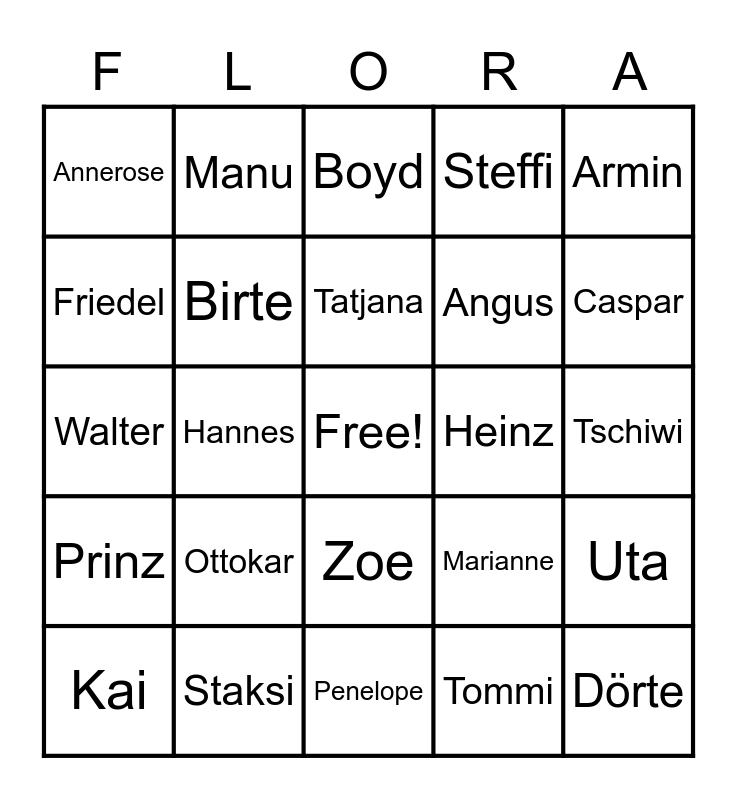 | F | L | O | R | A |
|---|---|---|---|---|
| Annerose | Manu | Boyd | Steffi | Armin |
| Friedel | Birte | Tatjana | Angus | Caspar |
| Walter | Hannes | Free! | Heinz | Tschiwi |
| Prinz | Ottokar | Zoe | Marianne | Uta |
| Kai | Staksi | Penelope | Tommi | Dörte |